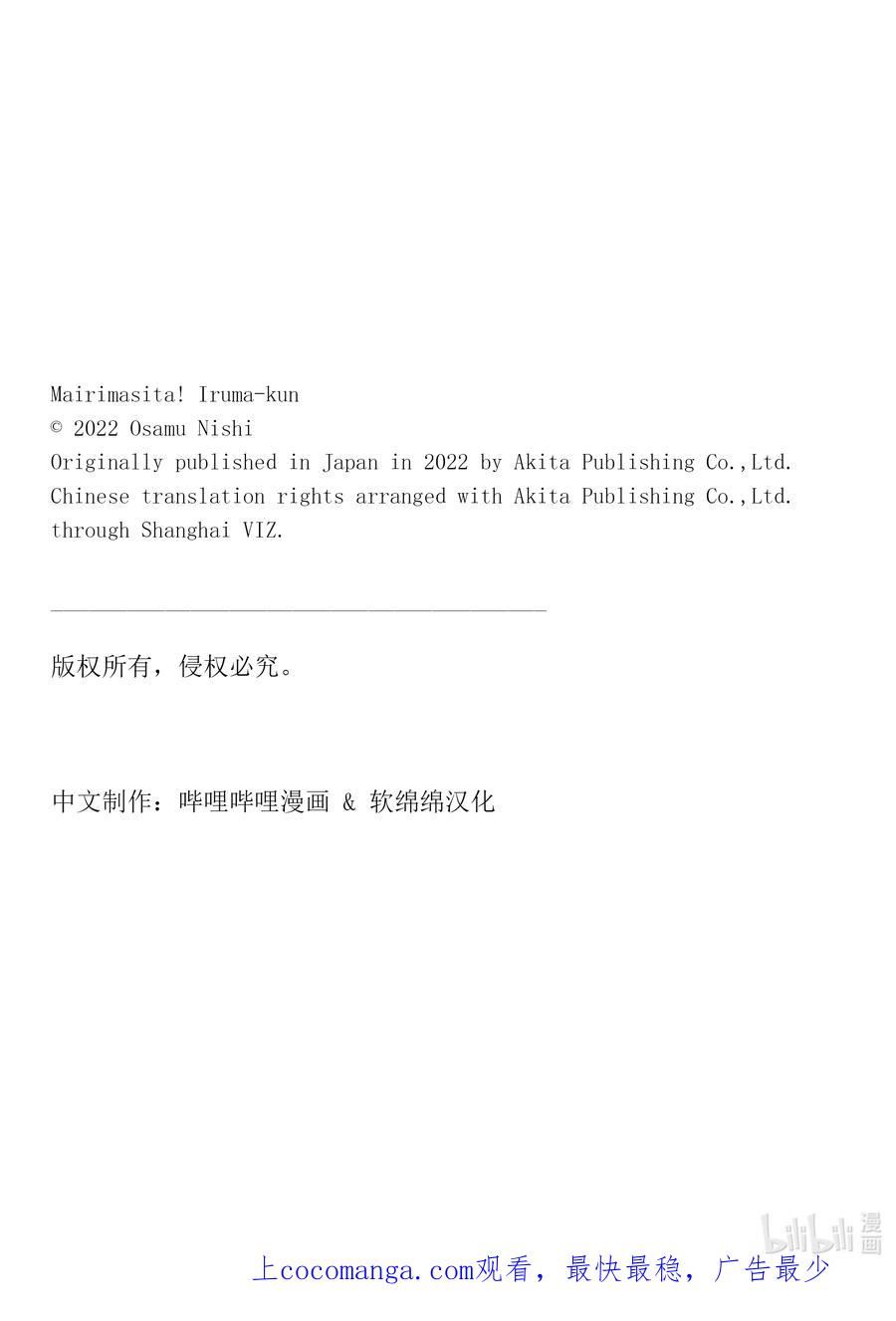 Mairimasita! Iruma-kun
© 2022 Osamu Nishi
Originally published in Japan in 2022 by Akita Publishing Co.,Ltd.
Chinese translation rights arranged with Akita Publishing Co.,Ltd.
through Shanghai VIZ.

版权所有，侵权必究。

中文制作：哔哩哔哩漫画 & 软绵绵汉化

上cocomanga.com观看，最快最稳，广告最少

bilibili漫画